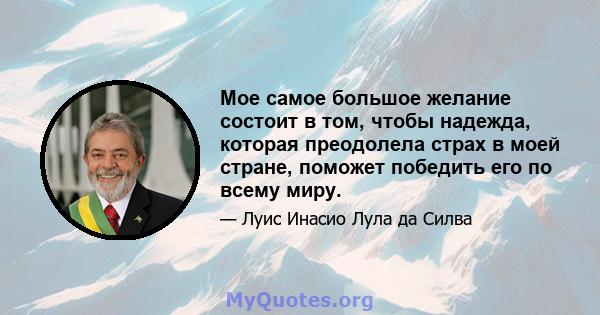 Мое самое большое желание состоит в том, чтобы надежда, которая преодолела страх в моей стране, поможет победить его по всему миру.

— Луис Инасио Лула да Силва

MyQuotes.org